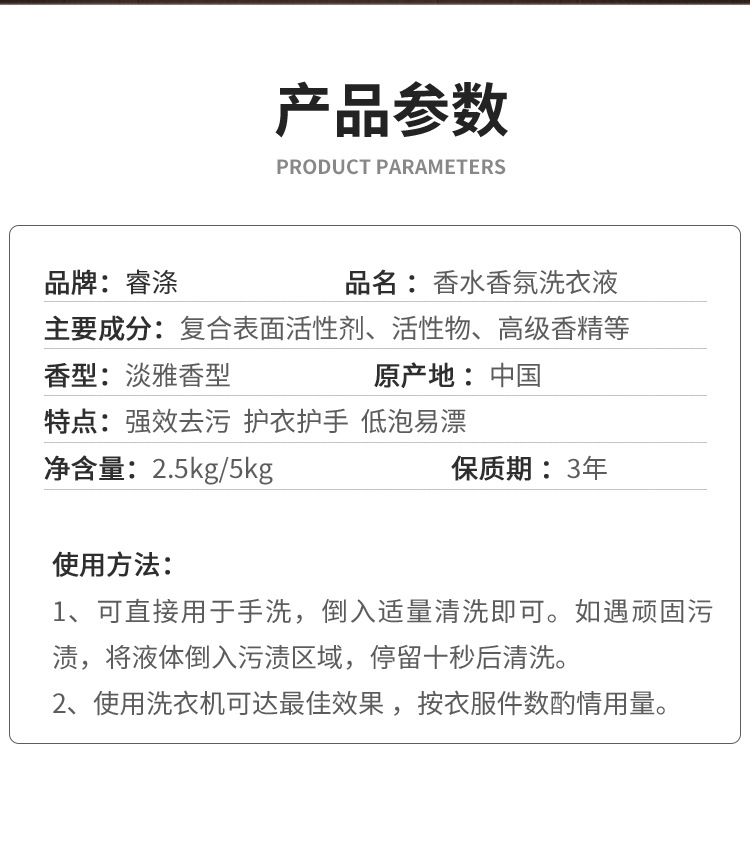 产品参数

PRODUCT PARAMETERS

品牌：睿涤 品名：香水香氛洗衣液

主要成分：复合表面活性剂、活性物、高级香精等

香型：淡雅香型 原产地：中国

特点：强效去污 护衣护手 低泡易漂

净含量：2.5kg/5kg 保质期：3年

使用方法：

1、可直接用于手洗，倒入适量清洗即可。如遇顽固污渍，将液体倒入污渍区域，停留十秒后清洗。

2、使用洗衣机可达最佳效果，按衣服件数酌情用量。